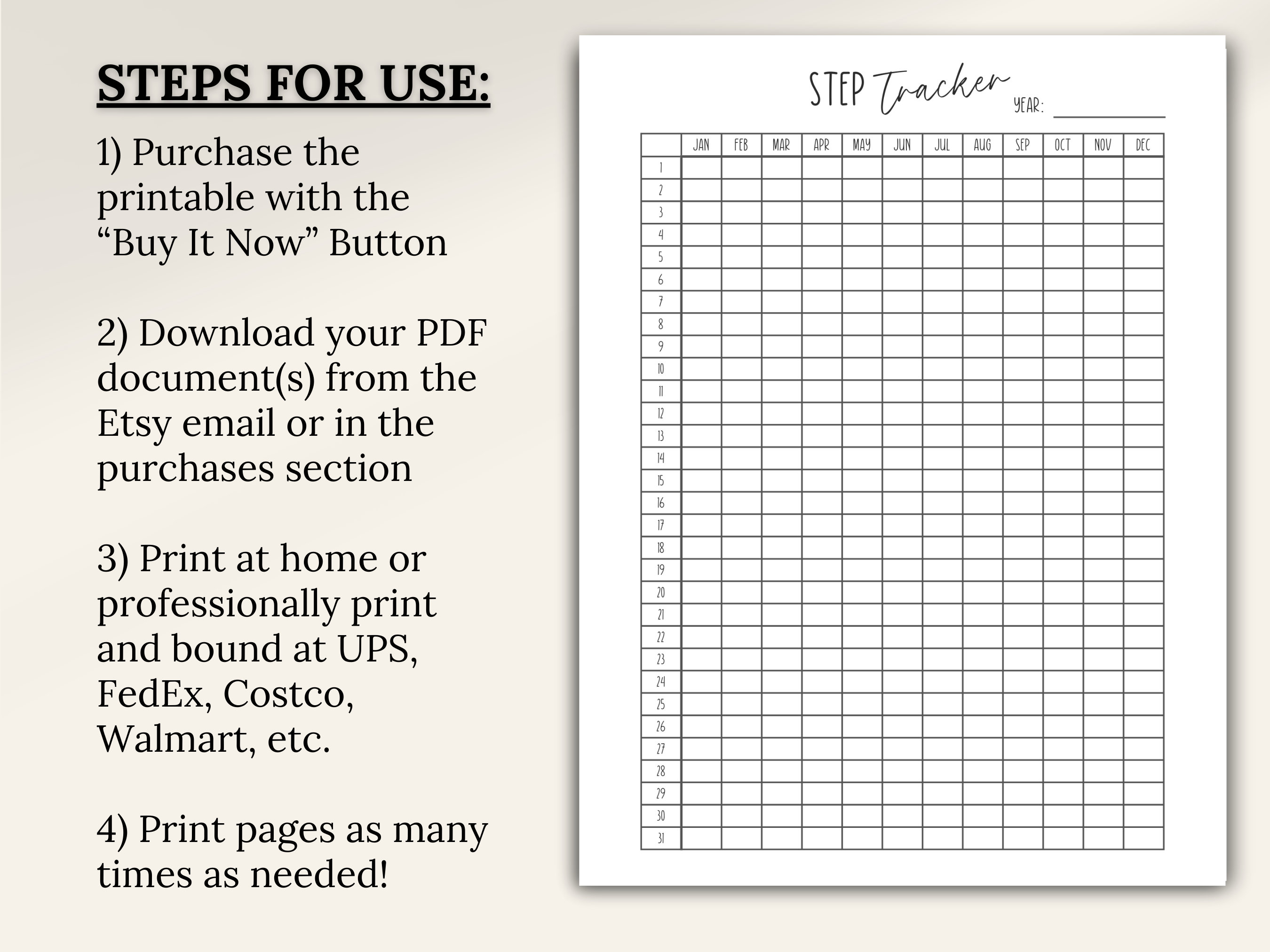 STEPS FOR USE:

1) Purchase the printable with the "Buy It Now" Button

2) Download your PDF document(s) from the Etsy email or in the purchases section

3) Print at home or professionally print and bound at UPS, FedEx, Costco, Walmart, etc.

4) Print pages as many times as needed!

STEP Tracker

YEAR: ____

|  | JAN | FEB | MAR | APR | MAY | JUN | JUL | AUG | SEP | OCT | NOV | DEC |
|---|---|---|---|---|---|---|---|---|---|---|---|---|
| 1 |  |  |  |  |  |  |  |  |  |  |  |  |
| 2 |  |  |  |  |  |  |  |  |  |  |  |  |
| 3 |  |  |  |  |  |  |  |  |  |  |  |  |
| 4 |  |  |  |  |  |  |  |  |  |  |  |  |
| 5 |  |  |  |  |  |  |  |  |  |  |  |  |
| 6 |  |  |  |  |  |  |  |  |  |  |  |  |
| 7 |  |  |  |  |  |  |  |  |  |  |  |  |
| 8 |  |  |  |  |  |  |  |  |  |  |  |  |
| 9 |  |  |  |  |  |  |  |  |  |  |  |  |
| 10 |  |  |  |  |  |  |  |  |  |  |  |  |
| 11 |  |  |  |  |  |  |  |  |  |  |  |  |
| 12 |  |  |  |  |  |  |  |  |  |  |  |  |
| 13 |  |  |  |  |  |  |  |  |  |  |  |  |
| 14 |  |  |  |  |  |  |  |  |  |  |  |  |
| 15 |  |  |  |  |  |  |  |  |  |  |  |  |
| 16 |  |  |  |  |  |  |  |  |  |  |  |  |
| 17 |  |  |  |  |  |  |  |  |  |  |  |  |
| 18 |  |  |  |  |  |  |  |  |  |  |  |  |
| 19 |  |  |  |  |  |  |  |  |  |  |  |  |
| 20 |  |  |  |  |  |  |  |  |  |  |  |  |
| 21 |  |  |  |  |  |  |  |  |  |  |  |  |
| 22 |  |  |  |  |  |  |  |  |  |  |  |  |
| 23 |  |  |  |  |  |  |  |  |  |  |  |  |
| 24 |  |  |  |  |  |  |  |  |  |  |  |  |
| 25 |  |  |  |  |  |  |  |  |  |  |  |  |
| 26 |  |  |  |  |  |  |  |  |  |  |  |  |
| 27 |  |  |  |  |  |  |  |  |  |  |  |  |
| 28 |  |  |  |  |  |  |  |  |  |  |  |  |
| 29 |  |  |  |  |  |  |  |  |  |  |  |  |
| 30 |  |  |  |  |  |  |  |  |  |  |  |  |
| 31 |  |  |  |  |  |  |  |  |  |  |  |  |